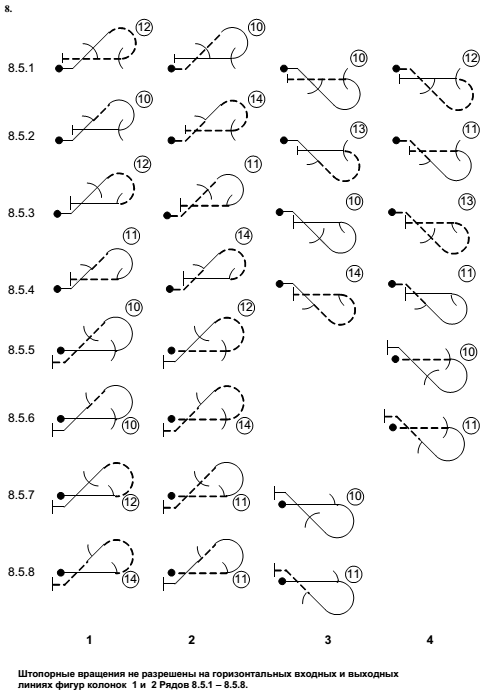 8.

8.5.1 ⑫ ⑩ ⑩ ⑫

8.5.2 ⑩ ⑭ ⑬ ⑪

8.5.3 ⑫ ⑪ ⑩ ⑬

8.5.4 ⑪ ⑭ ⑭ ⑪

8.5.5 ⑩ ⑫ ⑩

8.5.6 ⑩ ⑭ ⑪

8.5.7 ⑫ ⑪ ⑩

8.5.8 ⑭ ⑪ ⑪

1 2 3 4

Штопорные вращения не разрешены на горизонтальных входных и выходных линиях фигур колонок 1 и 2 Рядов 8.5.1 – 8.5.8.